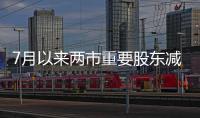 7月以来两市重要股东减